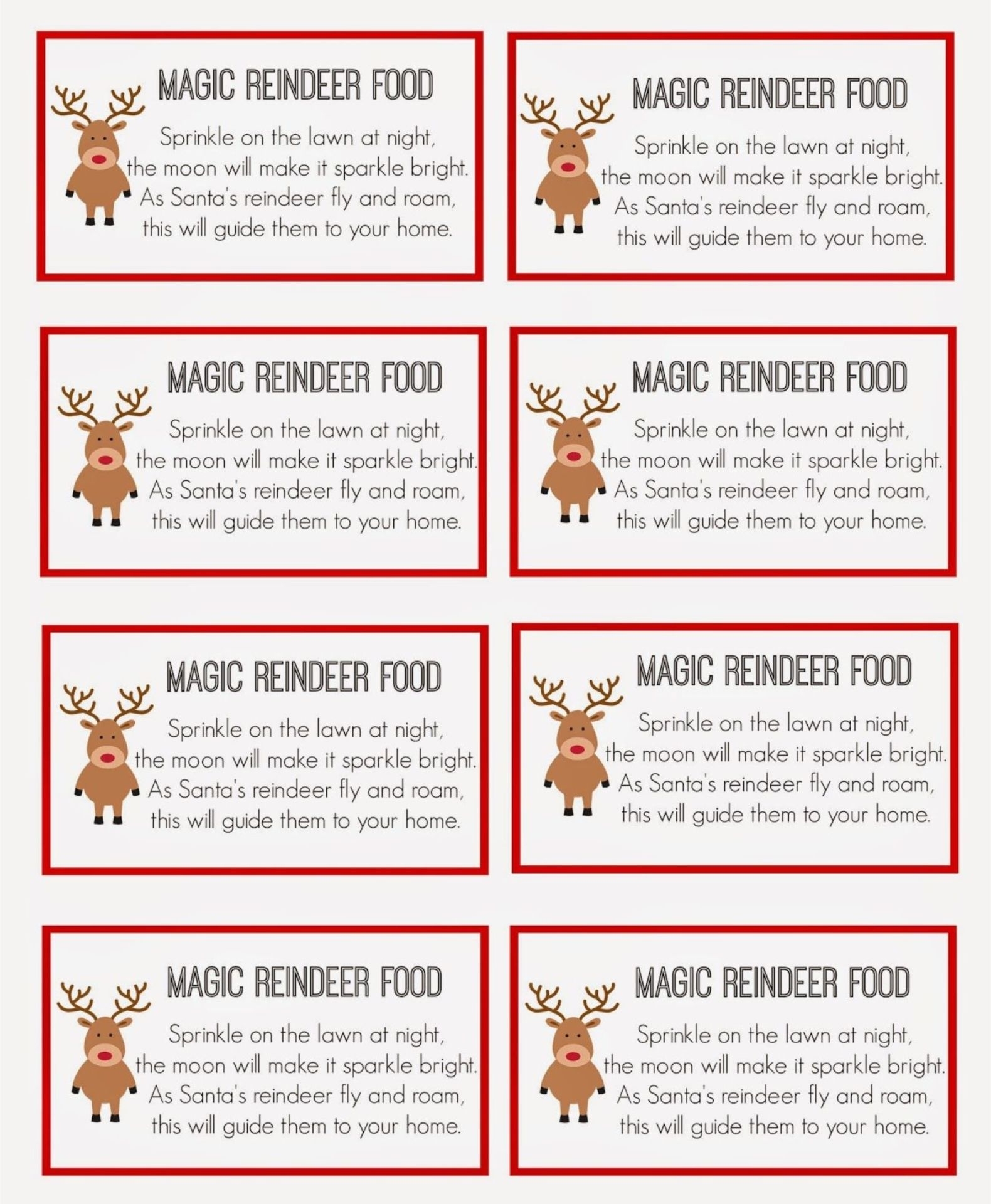 MAGIC REINDEER FOOD

Sprinkle on the lawn at night,
the moon will make it sparkle bright.
As Santa's reindeer fly and roam,
this will guide them to your home.

MAGIC REINDEER FOOD

Sprinkle on the lawn at night,
the moon will make it sparkle bright.
As Santa's reindeer fly and roam,
this will guide them to your home.

MAGIC REINDEER FOOD

Sprinkle on the lawn at night,
the moon will make it sparkle bright.
As Santa's reindeer fly and roam,
this will guide them to your home.

MAGIC REINDEER FOOD

Sprinkle on the lawn at night,
the moon will make it sparkle bright.
As Santa's reindeer fly and roam,
this will guide them to your home.

MAGIC REINDEER FOOD

Sprinkle on the lawn at night,
the moon will make it sparkle bright.
As Santa's reindeer fly and roam,
this will guide them to your home.

MAGIC REINDEER FOOD

Sprinkle on the lawn at night,
the moon will make it sparkle bright.
As Santa's reindeer fly and roam,
this will guide them to your home.

MAGIC REINDEER FOOD

Sprinkle on the lawn at night,
the moon will make it sparkle bright.
As Santa's reindeer fly and roam,
this will guide them to your home.

MAGIC REINDEER FOOD

Sprinkle on the lawn at night,
the moon will make it sparkle bright.
As Santa's reindeer fly and roam,
this will guide them to your home.